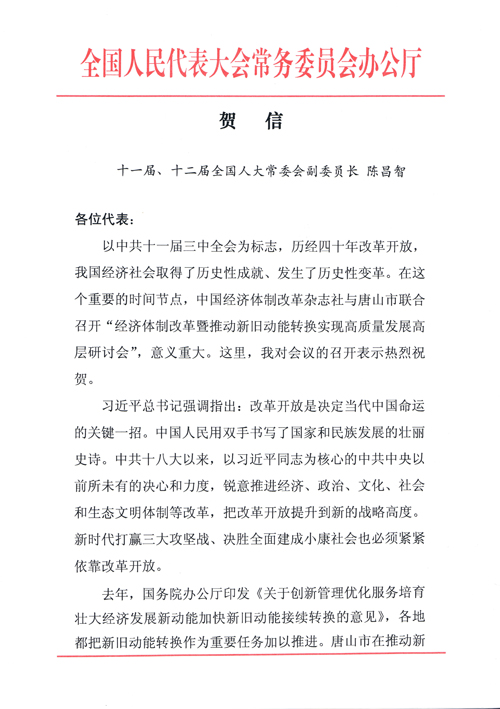 全国人民代表大会常务委员会办公厅

贺　信

十一届、十二届全国人大常委会副委员长 陈昌智

各位代表：

以中共十一届三中全会为标志，历经四十年改革开放，我国经济社会取得了历史性成就、发生了历史性变革。在这个重要的时间节点，中国经济体制改革杂志社与唐山市联合召开“经济体制改革暨推动新旧动能转换实现高质量发展高层研讨会”，意义重大。这里，我对会议的召开表示热烈祝贺。

习近平总书记强调指出：改革开放是决定当代中国命运的关键一招。中国人民用双手书写了国家和民族发展的壮丽史诗。中共十八大以来，以习近平同志为核心的中共中央以前所未有的决心和力度，锐意推进经济、政治、文化、社会和生态文明体制等改革，把改革开放提升到新的战略高度。新时代打赢三大攻坚战、决胜全面建成小康社会也必须紧紧依靠改革开放。

去年，国务院办公厅印发《关于创新管理优化服务培育壮大经济发展新动能加快新旧动能接续转换的意见》，各地都把新旧动能转换作为重要任务加以推进。唐山市在推动新